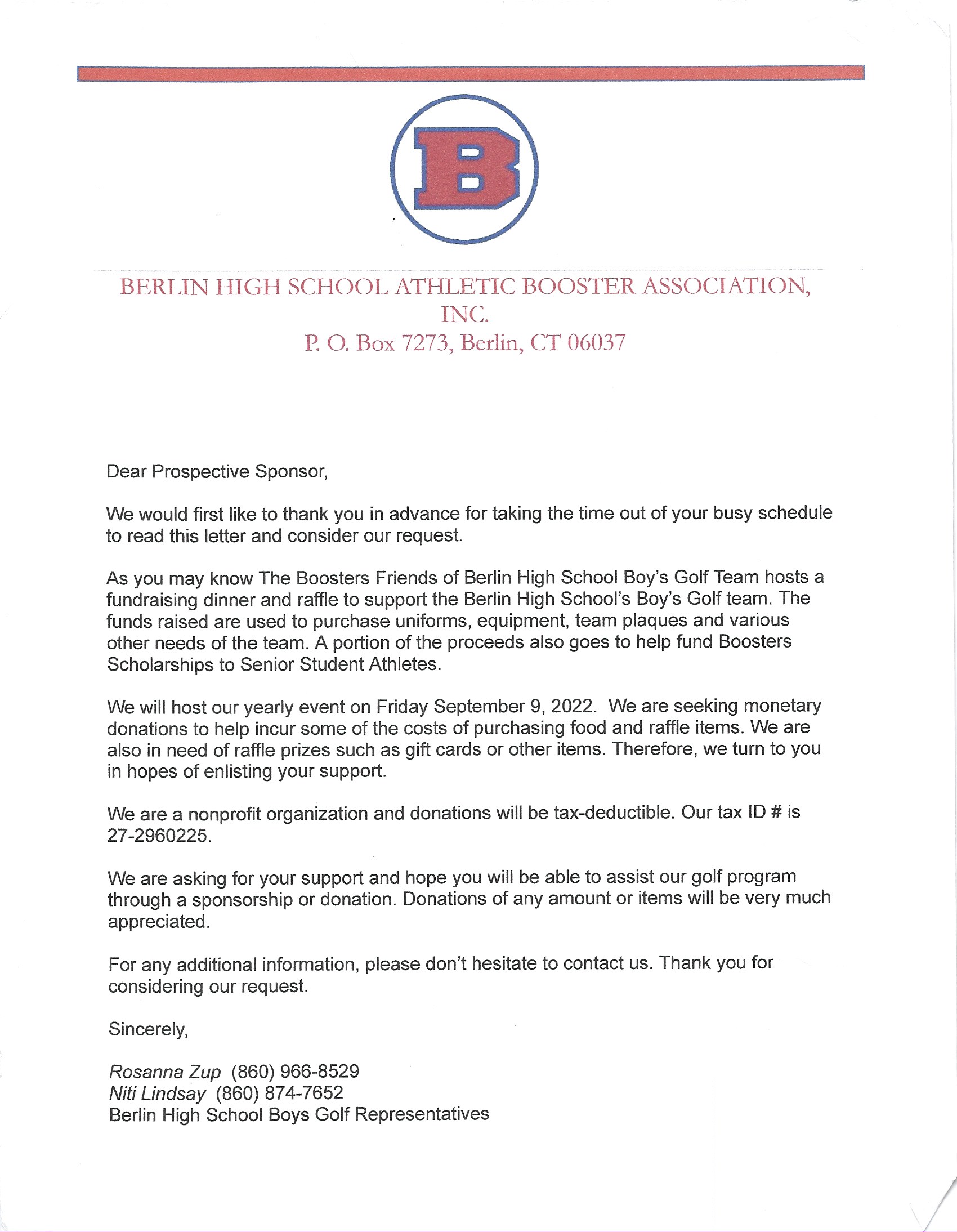 B

BERLIN HIGH SCHOOL ATHLETIC BOOSTER ASSOCIATION, INC.
P. O. Box 7273, Berlin, CT 06037

Dear Prospective Sponsor,

We would first like to thank you in advance for taking the time out of your busy schedule to read this letter and consider our request.

As you may know The Boosters Friends of Berlin High School Boy's Golf Team hosts a fundraising dinner and raffle to support the Berlin High School's Boy's Golf team. The funds raised are used to purchase uniforms, equipment, team plaques and various other needs of the team. A portion of the proceeds also goes to help fund Boosters Scholarships to Senior Student Athletes.

We will host our yearly event on Friday September 9, 2022. We are seeking monetary donations to help incur some of the costs of purchasing food and raffle items. We are also in need of raffle prizes such as gift cards or other items. Therefore, we turn to you in hopes of enlisting your support.

We are a nonprofit organization and donations will be tax-deductible. Our tax ID # is 27-2960225.

We are asking for your support and hope you will be able to assist our golf program through a sponsorship or donation. Donations of any amount or items will be very much appreciated.

For any additional information, please don't hesitate to contact us. Thank you for considering our request.

Sincerely,

Rosanna Zup (860) 966-8529
Niti Lindsay (860) 874-7652
Berlin High School Boys Golf Representatives